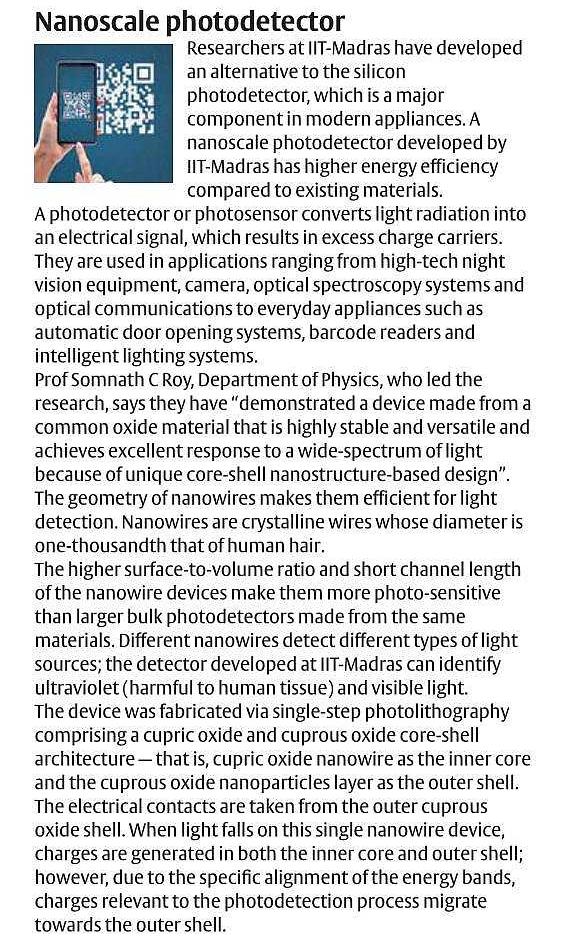 Nanoscale photodetector

Researchers at IIT-Madras have developed an alternative to the silicon photodetector, which is a major component in modern appliances. A nanoscale photodetector developed by IIT-Madras has higher energy efficiency compared to existing materials.

A photodetector or photosensor converts light radiation into an electrical signal, which results in excess charge carriers. They are used in applications ranging from high-tech night vision equipment, camera, optical spectroscopy systems and optical communications to everyday appliances such as automatic door opening systems, barcode readers and intelligent lighting systems.

Prof Somnath C Roy, Department of Physics, who led the research, says they have "demonstrated a device made from a common oxide material that is highly stable and versatile and achieves excellent response to a wide-spectrum of light because of unique core-shell nanostructure-based design". The geometry of nanowires makes them efficient for light detection. Nanowires are crystalline wires whose diameter is one-thousandth that of human hair.

The higher surface-to-volume ratio and short channel length of the nanowire devices make them more photo-sensitive than larger bulk photodetectors made from the same materials. Different nanowires detect different types of light sources; the detector developed at IIT-Madras can identify ultraviolet (harmful to human tissue) and visible light.

The device was fabricated via single-step photolithography comprising a cupric oxide and cuprous oxide core-shell architecture — that is, cupric oxide nanowire as the inner core and the cuprous oxide nanoparticles layer as the outer shell. The electrical contacts are taken from the outer cuprous oxide shell. When light falls on this single nanowire device, charges are generated in both the inner core and outer shell; however, due to the specific alignment of the energy bands, charges relevant to the photodetection process migrate towards the outer shell.